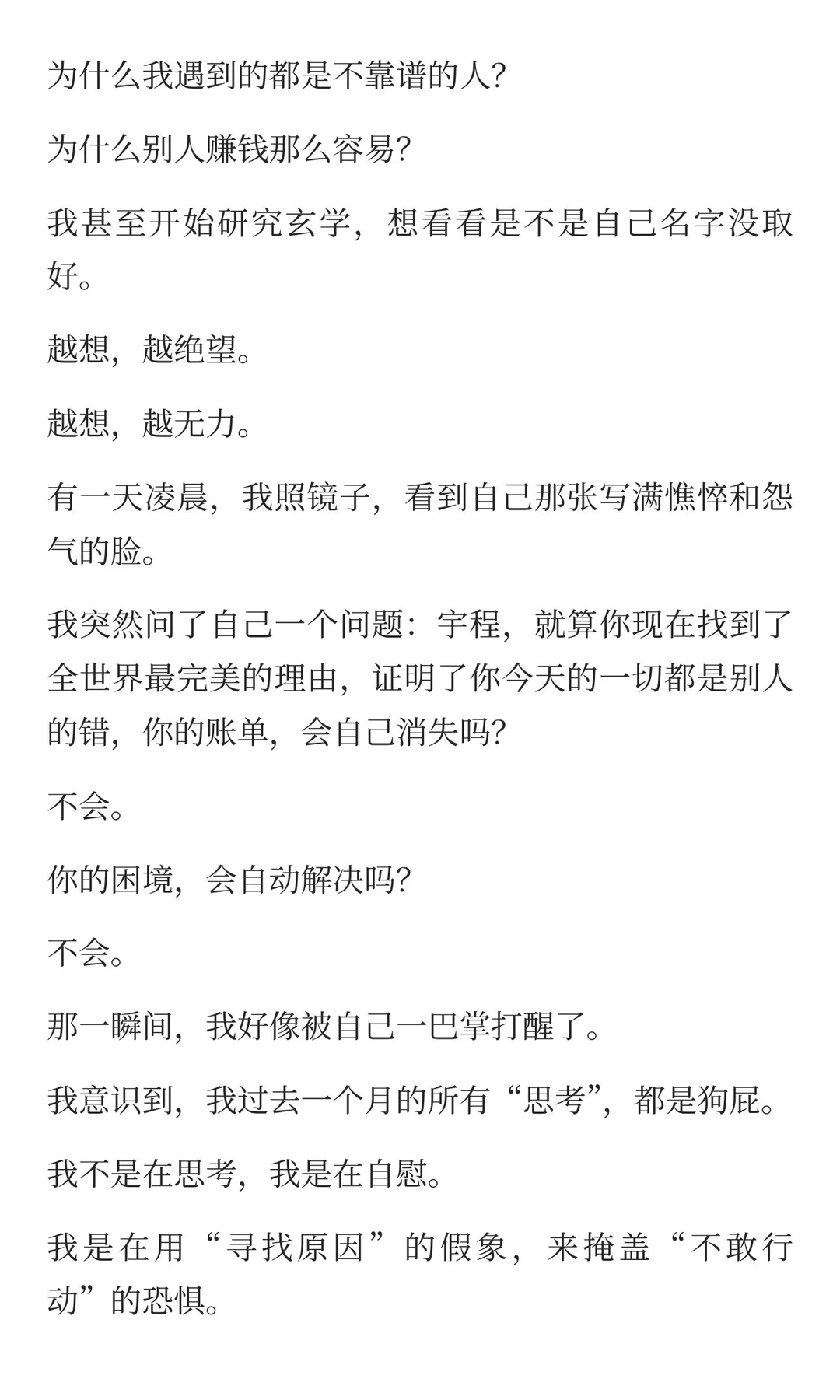 为什么我遇到的都是不靠谱的人?

为什么别人赚钱那么容易?

我甚至开始研究玄学，想看看是不是自己名字没取好。

越想，越绝望。

越想，越无力。

有一天凌晨，我照镜子，看到自己那张写满憔悴和怨气的脸。

我突然问了自己一个问题：宇程，就算你现在找到了全世界最完美的理由，证明了你今天的一切都是别人的错，你的账单，会自己消失吗?

不会。

你的困境，会自动解决吗?

不会。

那一瞬间，我好像被自己一巴掌打醒了。

我意识到，我过去一个月的所有“思考”，都是狗屁。

我不是在思考，我是在自慰。

我是在用“寻找原因”的假象，来掩盖“不敢行动”的恐惧。